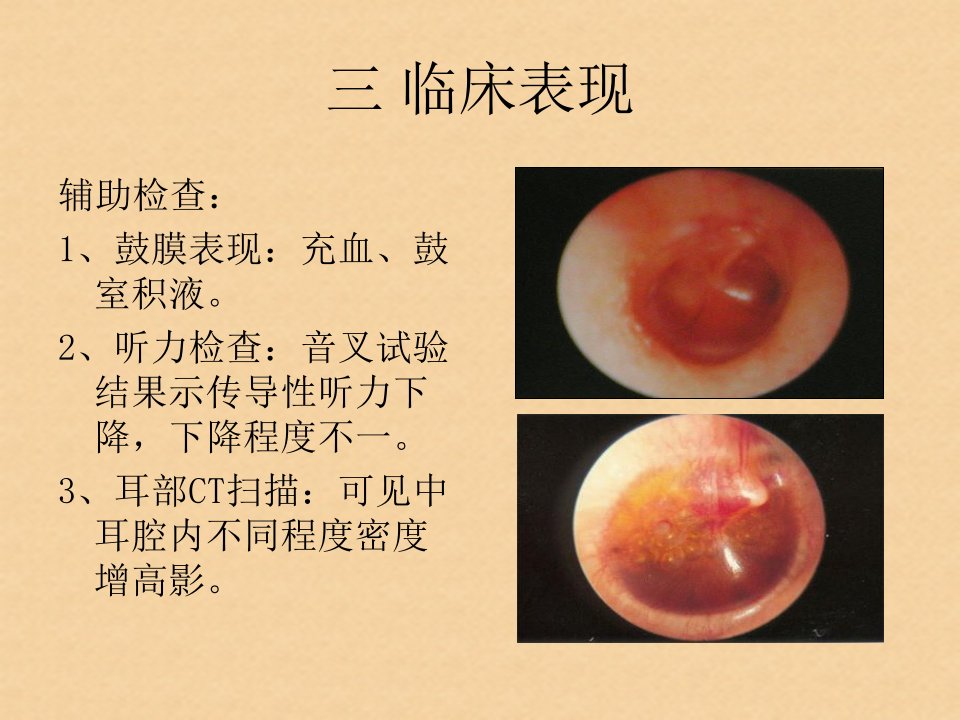 三 临床表现

辅助检查：

1、鼓膜表现：充血、鼓室积液。

2、听力检查：音叉试验结果示传导性听力下降，下降程度不一。

3、耳部CT扫描：可见中耳腔内不同程度密度增高影。